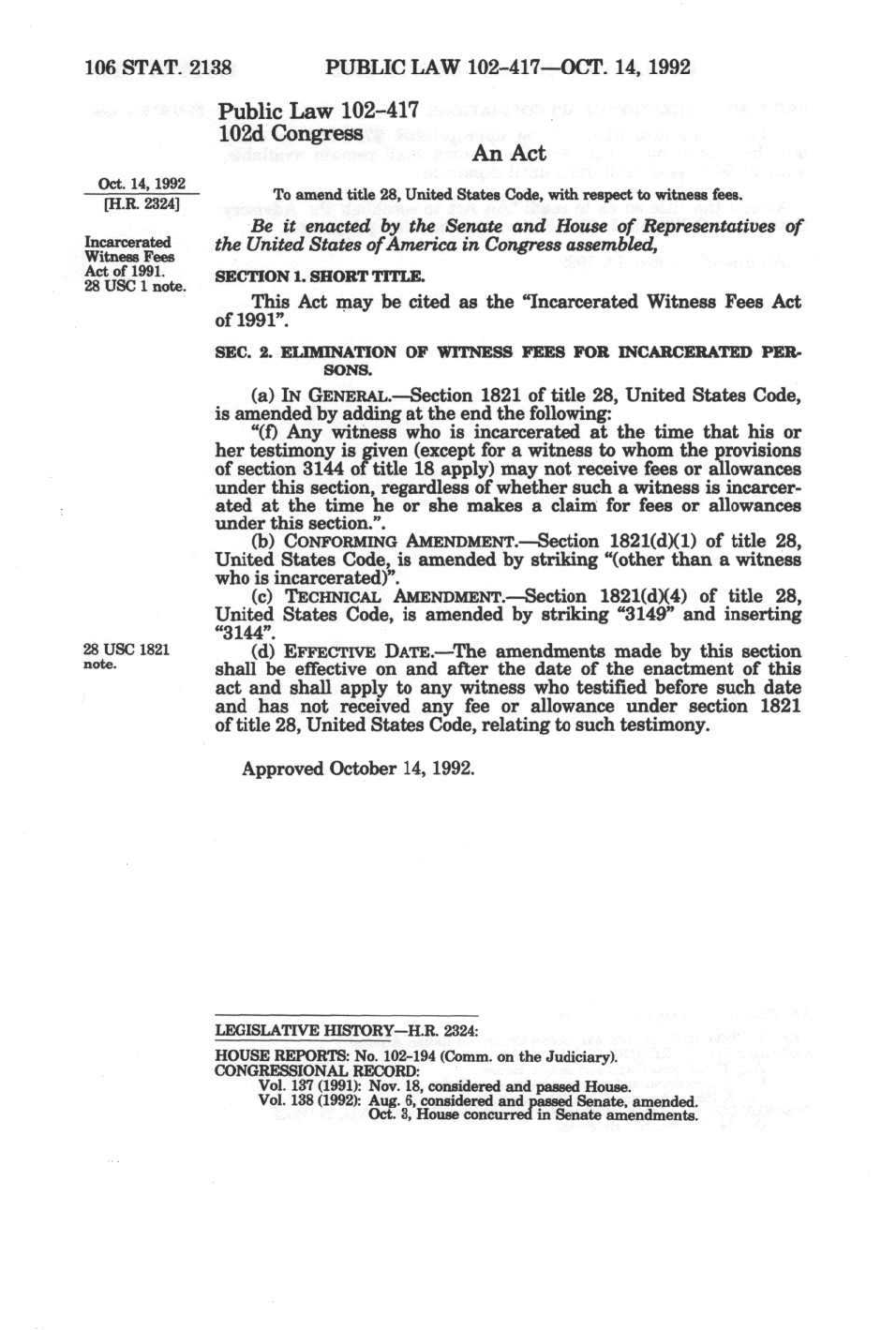 106 STAT. 2138 PUBLIC LAW 102-417—OCT. 14, 1992

Public Law 102-417
102d Congress

An Act

Oct. 14, 1992
[H.R. 2324]

To amend title 28, United States Code, with respect to witness fees.

Be it enacted by the Senate and House of Representatives of the United States of America in Congress assembled,

Incarcerated Witness Fees Act of 1991.
28 USC 1 note.

SECTION 1. SHORT TITLE.

This Act may be cited as the "Incarcerated Witness Fees Act of 1991".

SEC. 2. ELIMINATION OF WITNESS FEES FOR INCARCERATED PERSONS.

(a) IN GENERAL.—Section 1821 of title 28, United States Code, is amended by adding at the end the following:

"(f) Any witness who is incarcerated at the time that his or her testimony is given (except for a witness to whom the provisions of section 3144 of title 18 apply) may not receive fees or allowances under this section, regardless of whether such a witness is incarcerated at the time he or she makes a claim for fees or allowances under this section.".

(b) CONFORMING AMENDMENT.—Section 1821(d)(1) of title 28, United States Code, is amended by striking "(other than a witness who is incarcerated)".

(c) TECHNICAL AMENDMENT.—Section 1821(d)(4) of title 28, United States Code, is amended by striking "3149" and inserting "3144".

28 USC 1821 note.

(d) EFFECTIVE DATE.—The amendments made by this section shall be effective on and after the date of the enactment of this act and shall apply to any witness who testified before such date and has not received any fee or allowance under section 1821 of title 28, United States Code, relating to such testimony.

Approved October 14, 1992.

LEGISLATIVE HISTORY—H.R. 2324:

HOUSE REPORTS: No. 102-194 (Comm. on the Judiciary).
CONGRESSIONAL RECORD:
Vol. 137 (1991): Nov. 18, considered and passed House.
Vol. 138 (1992): Aug. 6, considered and passed Senate, amended.
Oct. 3, House concurred in Senate amendments.